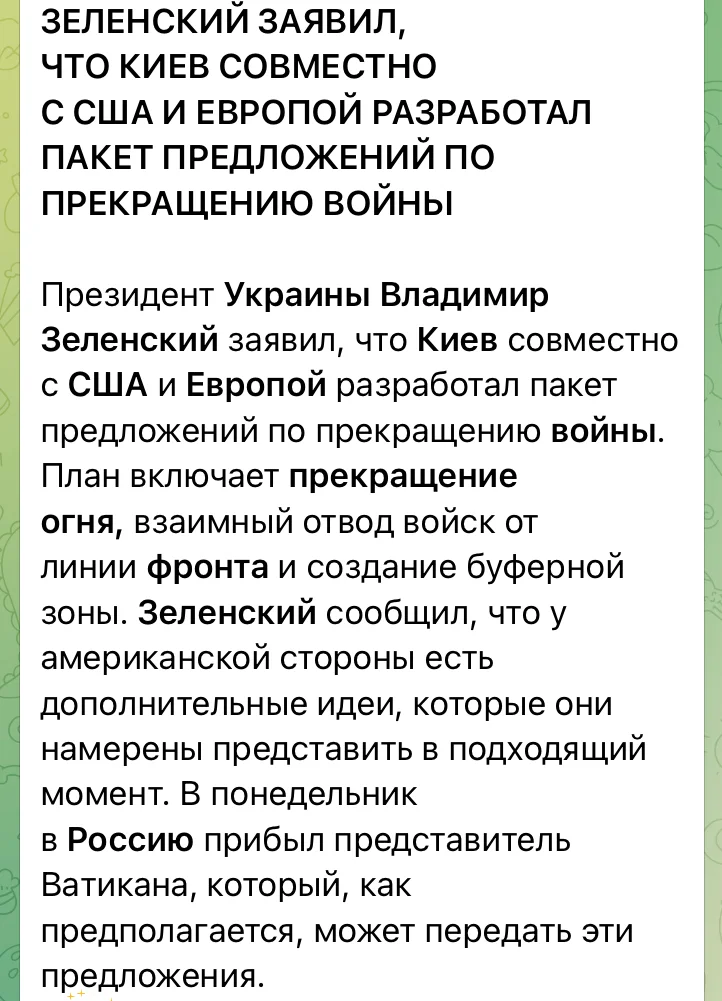 ЗЕЛЕНСКИЙ ЗАЯВИЛ, ЧТО КИЕВ СОВМЕСТНО С США И ЕВРОПОЙ РАЗРАБОТАЛ ПАКЕТ ПРЕДЛОЖЕНИЙ ПО ПРЕКРАЩЕНИЮ ВОЙНЫ

Президент Украины Владимир Зеленский заявил, что Киев совместно с США и Европой разработал пакет предложений по прекращению войны. План включает прекращение огня, взаимный отвод войск от линии фронта и создание буферной зоны. Зеленский сообщил, что у американской стороны есть дополнительные идеи, которые они намерены представить в подходящий момент. В понедельник в Россию прибыл представитель Ватикана, который, как предполагается, может передать эти предложения.